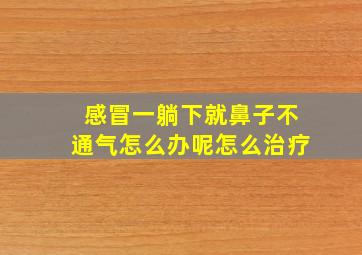 感冒一躺下就鼻子不通气怎么办呢怎么治疗